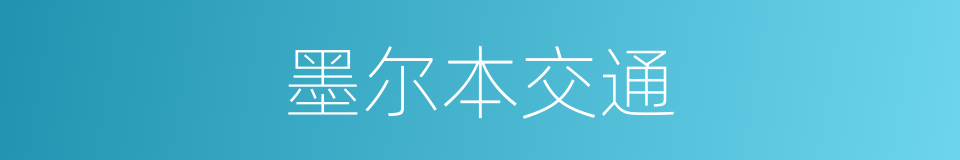 墨尔本交通